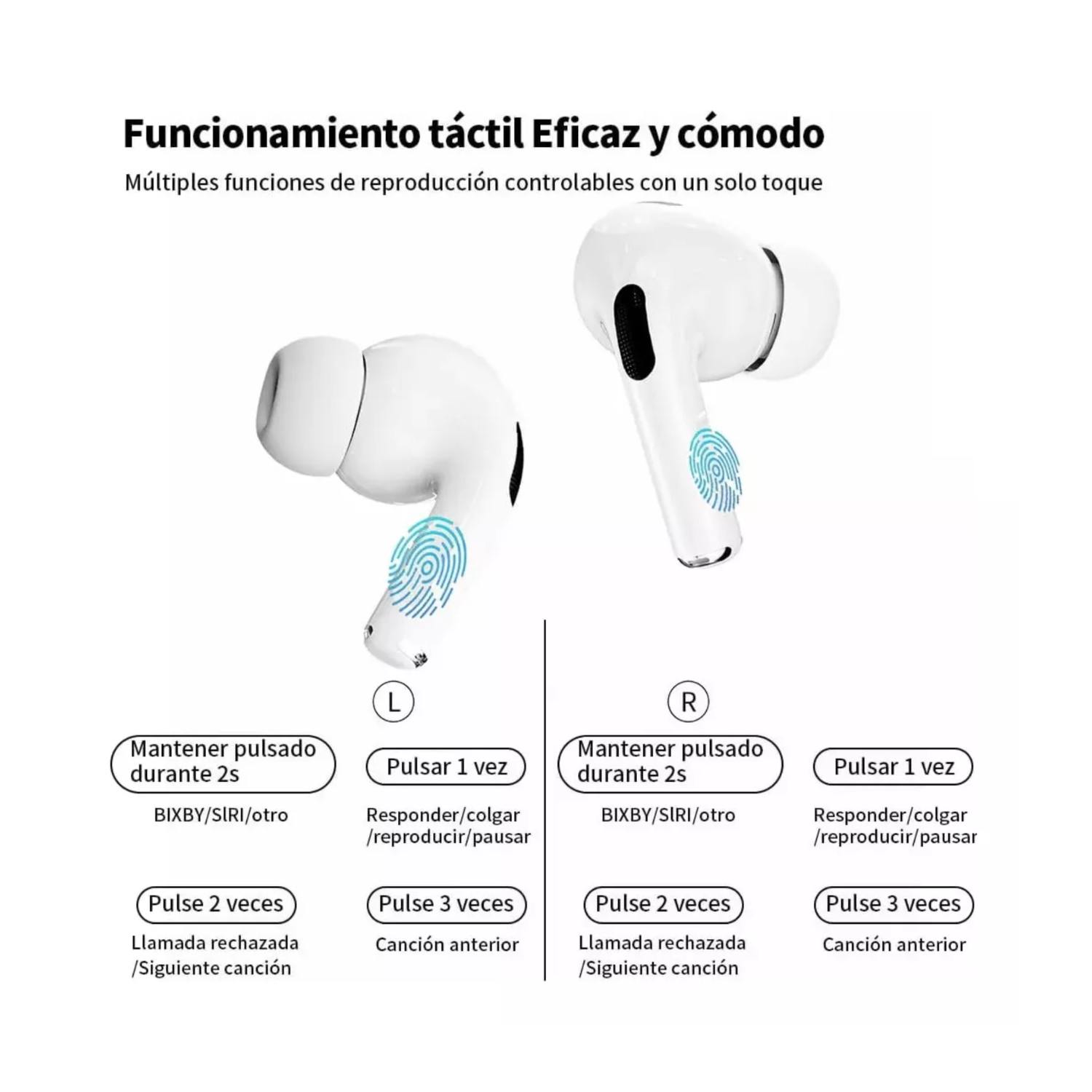 Funcionamiento táctil Eficaz y cómodo

Múltiples funciones de reproducción controlables con un solo toque

L

Mantener pulsado durante 2s

BIXBY/SlRI/otro

Pulsar 1 vez

Responder/colgar /reproducir/pausar

Pulse 2 veces

Llamada rechazada /Siguiente canción

Pulse 3 veces

Canción anterior

R

Mantener pulsado durante 2s

BIXBY/SlRI/otro

Pulsar 1 vez

Responder/colgar /reproducir/pausar

Pulse 2 veces

Llamada rechazada /Siguiente canción

Pulse 3 veces

Canción anterior